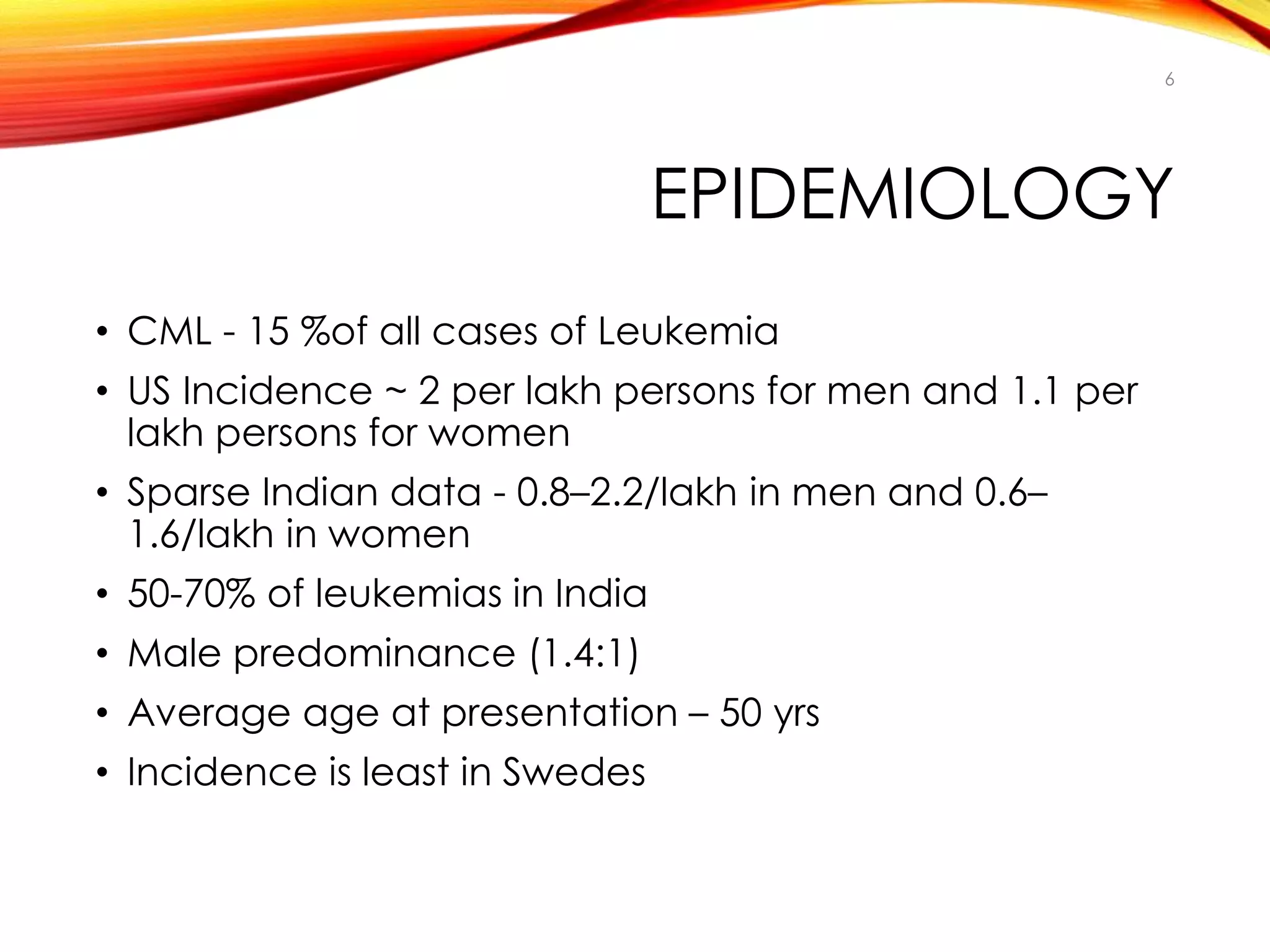 6

EPIDEMIOLOGY

• CML - 15 %of all cases of Leukemia
• US Incidence ~ 2 per lakh persons for men and 1.1 per lakh persons for women
• Sparse Indian data - 0.8–2.2/lakh in men and 0.6–1.6/lakh in women
• 50-70% of leukemias in India
• Male predominance (1.4:1)
• Average age at presentation – 50 yrs
• Incidence is least in Swedes